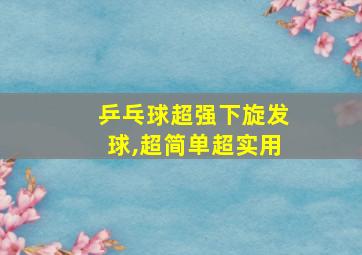 乒乓球超强下旋发球,超简单超实用